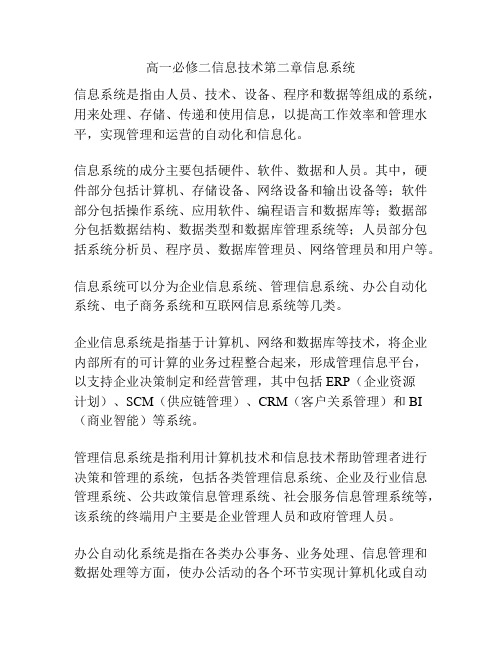 高一必修二信息技术第二章信息系统

信息系统是指由人员、技术、设备、程序和数据等组成的系统，用来处理、存储、传递和使用信息，以提高工作效率和管理水平，实现管理和运营的自动化和信息化。

信息系统的成分主要包括硬件、软件、数据和人员。其中，硬件部分包括计算机、存储设备、网络设备和输出设备等；软件部分包括操作系统、应用软件、编程语言和数据库等；数据部分包括数据结构、数据类型和数据库管理系统等；人员部分包括系统分析员、程序员、数据库管理员、网络管理员和用户等。

信息系统可以分为企业信息系统、管理信息系统、办公自动化系统、电子商务系统和互联网信息系统等几类。

企业信息系统是指基于计算机、网络和数据库等技术，将企业内部所有的可计算的业务过程整合起来，形成管理信息平台，以支持企业决策制定和经营管理，其中包括 ERP（企业资源计划）、SCM（供应链管理）、CRM（客户关系管理）和 BI（商业智能）等系统。

管理信息系统是指利用计算机技术和信息技术帮助管理者进行决策和管理的系统，包括各类管理信息系统、企业及行业信息管理系统、公共政策信息管理系统、社会服务信息管理系统等，该系统的终端用户主要是企业管理人员和政府管理人员。

办公自动化系统是指在各类办公事务、业务处理、信息管理和数据处理等方面，使办公活动的各个环节实现计算机化或自动